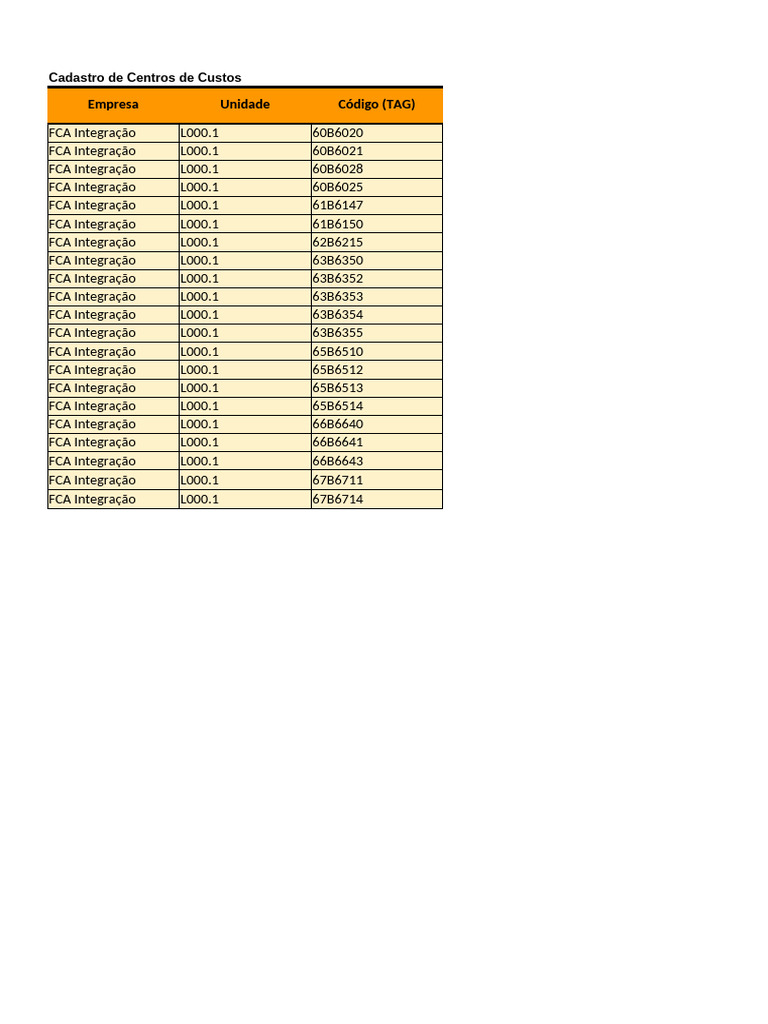 Cadastro de Centros de Custos

| Empresa | Unidade | Código (TAG) |
|---|---|---|
| FCA Integração | L000.1 | 60B6020 |
| FCA Integração | L000.1 | 60B6021 |
| FCA Integração | L000.1 | 60B6028 |
| FCA Integração | L000.1 | 60B6025 |
| FCA Integração | L000.1 | 61B6147 |
| FCA Integração | L000.1 | 61B6150 |
| FCA Integração | L000.1 | 62B6215 |
| FCA Integração | L000.1 | 63B6350 |
| FCA Integração | L000.1 | 63B6352 |
| FCA Integração | L000.1 | 63B6353 |
| FCA Integração | L000.1 | 63B6354 |
| FCA Integração | L000.1 | 63B6355 |
| FCA Integração | L000.1 | 65B6510 |
| FCA Integração | L000.1 | 65B6512 |
| FCA Integração | L000.1 | 65B6513 |
| FCA Integração | L000.1 | 65B6514 |
| FCA Integração | L000.1 | 66B6640 |
| FCA Integração | L000.1 | 66B6641 |
| FCA Integração | L000.1 | 66B6643 |
| FCA Integração | L000.1 | 67B6711 |
| FCA Integração | L000.1 | 67B6714 |